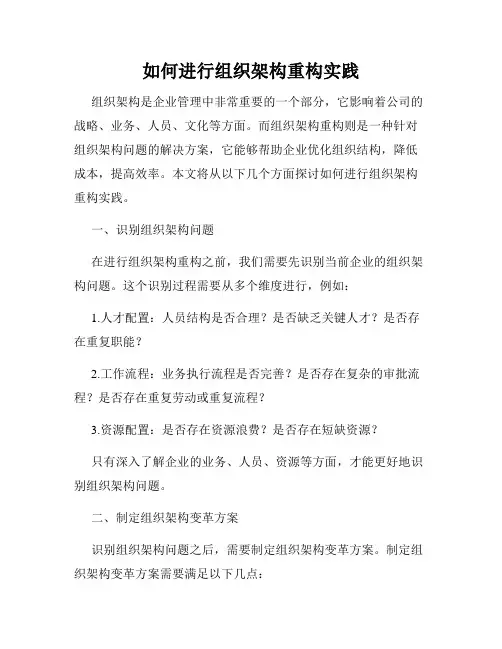 如何进行组织架构重构实践

组织架构是企业管理中非常重要的一个部分，它影响着公司的战略、业务、人员、文化等方面。而组织架构重构则是一种针对组织架构问题的解决方案，它能够帮助企业优化组织结构，降低成本，提高效率。本文将从以下几个方面探讨如何进行组织架构重构实践。

一、识别组织架构问题

在进行组织架构重构之前，我们需要先识别当前企业的组织架构问题。这个识别过程需要从多个维度进行，例如：

1.人才配置：人员结构是否合理？是否缺乏关键人才？是否存在重复职能？

2.工作流程：业务执行流程是否完善？是否存在复杂的审批流程？是否存在重复劳动或重复流程？

3.资源配置：是否存在资源浪费？是否存在短缺资源？

只有深入了解企业的业务、人员、资源等方面，才能更好地识别组织架构问题。

二、制定组织架构变革方案

识别组织架构问题之后，需要制定组织架构变革方案。制定组织架构变革方案需要满足以下几点：